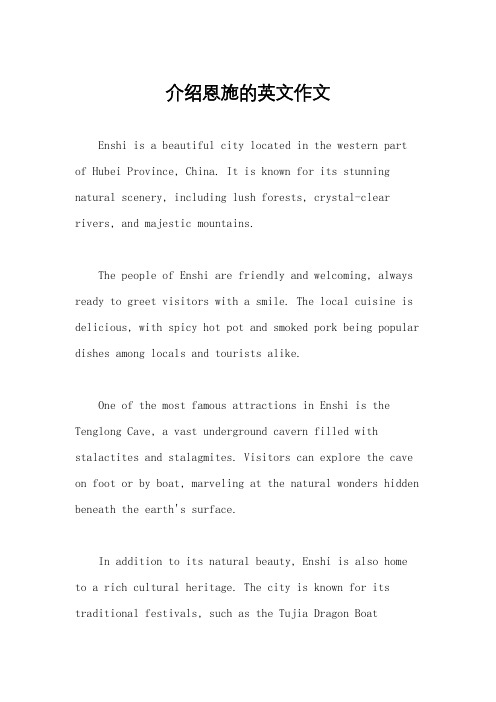 介绍恩施的英文作文

Enshi is a beautiful city located in the western part of Hubei Province, China. It is known for its stunning natural scenery, including lush forests, crystal-clear rivers, and majestic mountains.

The people of Enshi are friendly and welcoming, always ready to greet visitors with a smile. The local cuisine is delicious, with spicy hot pot and smoked pork being popular dishes among locals and tourists alike.

One of the most famous attractions in Enshi is the Tenglong Cave, a vast underground cavern filled with stalactites and stalagmites. Visitors can explore the cave on foot or by boat, marveling at the natural wonders hidden beneath the earth's surface.

In addition to its natural beauty, Enshi is also home to a rich cultural heritage. The city is known for its traditional festivals, such as the Tujia Dragon Boat